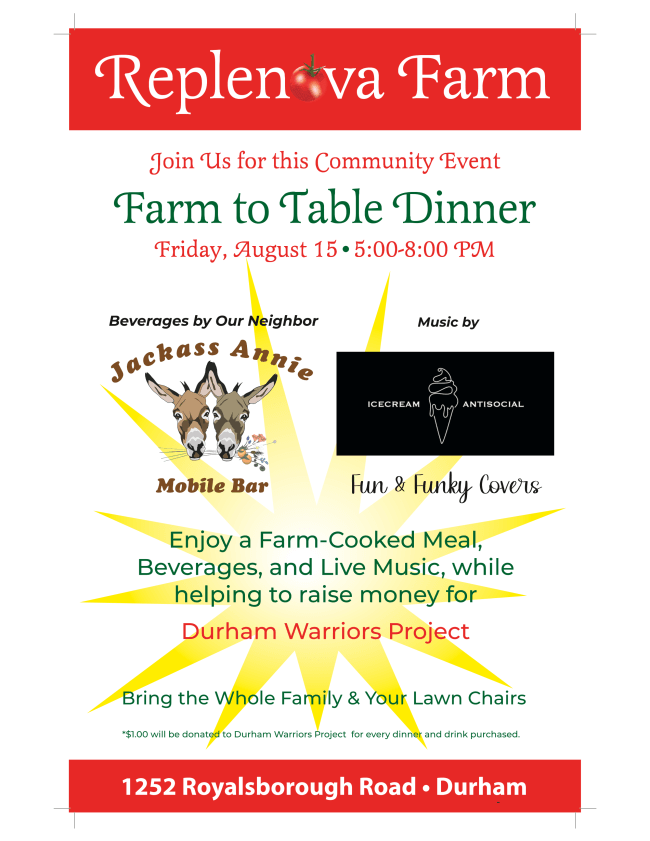 Replenova Farm

Join Us for this Community Event

Farm to Table Dinner

Friday, August 15 • 5:00-8:00 PM

Beverages by Our Neighbor

Jackass Annie

Mobile Bar

Music by

ICECREAM ANTISOCIAL

Fun & Funky Covers

Enjoy a Farm-Cooked Meal, Beverages, and Live Music, while helping to raise money for

Durham Warriors Project

Bring the Whole Family & Your Lawn Chairs

*$1.00 will be donated to Durham Warriors Project for every dinner and drink purchased.

1252 Royalsborough Road • Durham